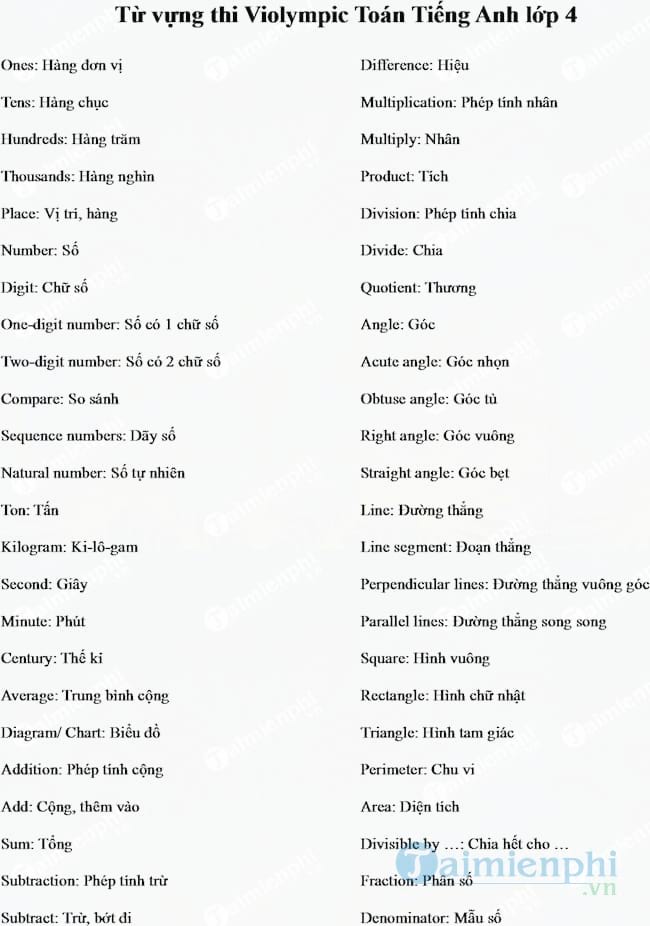 Từ vựng thi Violympic Toán Tiếng Anh lớp 4

Ones: Hàng đơn vị

Tens: Hàng chục

Hundreds: Hàng trăm

Thousands: Hàng nghìn

Place: Vị trí, hàng

Number: Số

Digit: Chữ số

One-digit number: Số có 1 chữ số

Two-digit number: Số có 2 chữ số

Compare: So sánh

Sequence numbers: Dãy số

Natural number: Số tự nhiên

Ton: Tấn

Kilogram: Ki-lô-gam

Second: Giây

Minute: Phút

Century: Thế kỉ

Average: Trung bình cộng

Diagram/ Chart: Biểu đồ

Addition: Phép tính cộng

Add: Cộng, thêm vào

Sum: Tổng

Subtraction: Phép tính trừ

Subtract: Trừ, bớt đi

Difference: Hiệu

Multiplication: Phép tính nhân

Multiply: Nhân

Product: Tích

Division: Phép tính chia

Divide: Chia

Quotient: Thương

Angle: Góc

Acute angle: Góc nhọn

Obtuse angle: Góc tù

Right angle: Góc vuông

Straight angle: Góc bẹt

Line: Đường thẳng

Line segment: Đoạn thẳng

Perpendicular lines: Đường thẳng vuông góc

Parallel lines: Đường thẳng song song

Square: Hình vuông

Rectangle: Hình chữ nhật

Triangle: Hình tam giác

Perimeter: Chu vi

Area: Diện tích

Divisible by …: Chia hết cho …

Fraction: Phân số

Denominator: Mẫu số

Taimienphi.vn